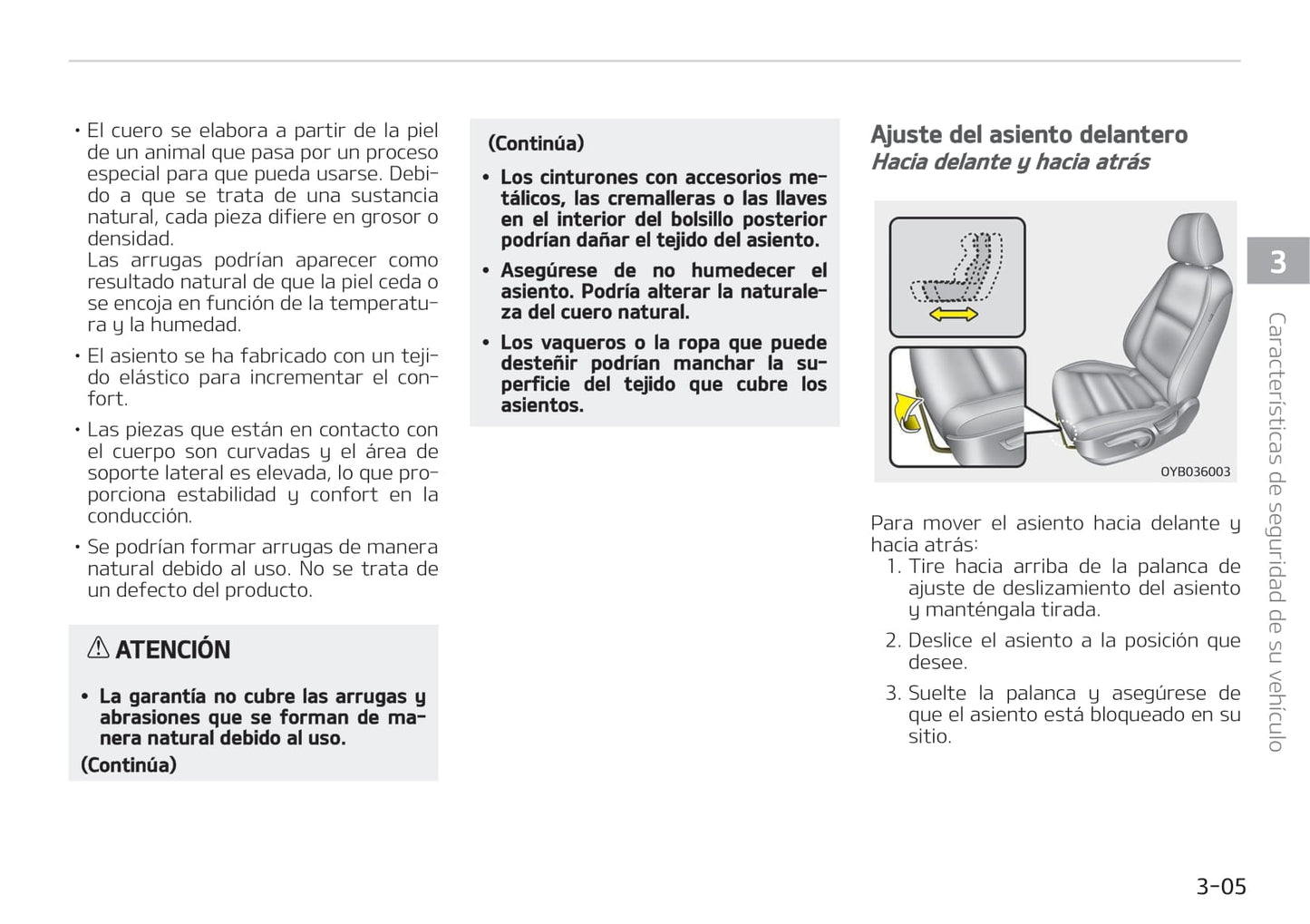 • El cuero se elabora a partir de la piel de un animal que pasa por un proceso especial para que pueda usarse. Debido a que se trata de una sustancia natural, cada pieza difiere en grosor o densidad.
Las arrugas podrían aparecer como resultado natural de que la piel ceda o se encoja en función de la temperatura y la humedad.

• El asiento se ha fabricado con un tejido elástico para incrementar el confort.

• Las piezas que están en contacto con el cuerpo son curvadas y el área de soporte lateral es elevada, lo que proporciona estabilidad y confort en la conducción.

• Se podrían formar arrugas de manera natural debido al uso. No se trata de un defecto del producto.

⚠ ATENCIÓN

• La garantía no cubre las arrugas y abrasiones que se forman de manera natural debido al uso.

(Continúa)

(Continúa)

• Los cinturones con accesorios metálicos, las cremalleras o las llaves en el interior del bolsillo posterior podrían dañar el tejido del asiento.

• Asegúrese de no humedecer el asiento. Podría alterar la naturaleza del cuero natural.

• Los vaqueros o la ropa que puede desteñir podrían manchar la superficie del tejido que cubre los asientos.

Ajuste del asiento delantero
Hacia delante y hacia atrás

OYB036003

Para mover el asiento hacia delante y hacia atrás:
1. Tire hacia arriba de la palanca de ajuste de deslizamiento del asiento y manténgala tirada.
2. Deslice el asiento a la posición que desee.
3. Suelte la palanca y asegúrese de que el asiento está bloqueado en su sitio.

3
Características de seguridad de su vehículo

3-05